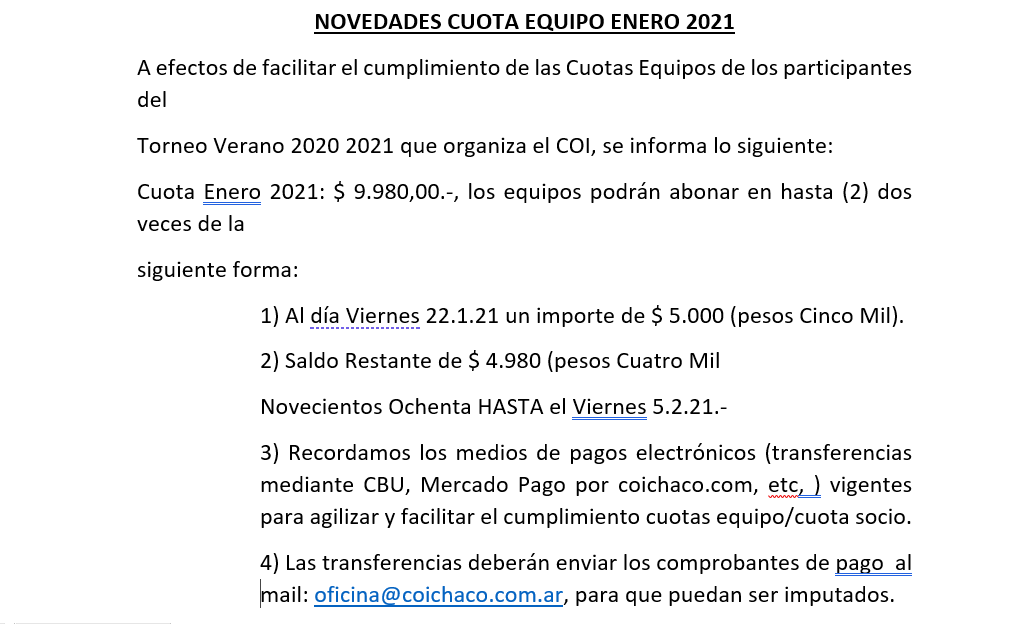 NOVEDADES CUOTA EQUIPO ENERO 2021

A efectos de facilitar el cumplimiento de las Cuotas Equipos de los participantes del

Torneo Verano 2020 2021 que organiza el COI, se informa lo siguiente:

Cuota Enero 2021: $ 9.980,00.-, los equipos podrán abonar en hasta (2) dos veces de la

siguiente forma:

1) Al día Viernes 22.1.21 un importe de $ 5.000 (pesos Cinco Mil).

2) Saldo Restante de $ 4.980 (pesos Cuatro Mil

Novecientos Ochenta HASTA el Viernes 5.2.21.-

3) Recordamos los medios de pagos electrónicos (transferencias mediante CBU, Mercado Pago por coichaco.com, etc, ) vigentes para agilizar y facilitar el cumplimiento cuotas equipo/cuota socio.

4) Las transferencias deberán enviar los comprobantes de pago al mail: oficina@coichaco.com.ar, para que puedan ser imputados.